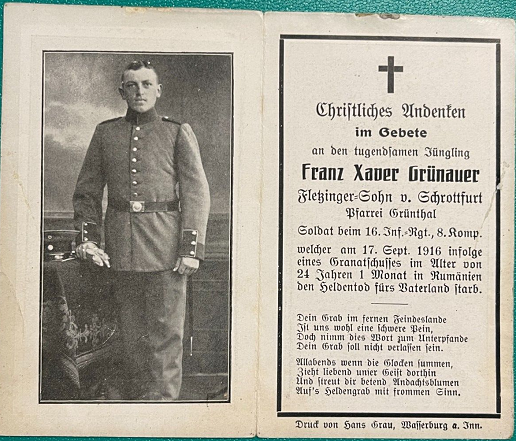 Christliches Andenken
im Gebete
an den tugendsamen Jüngling
Franz Xaver Grünauer
Fletzinger-Sohn v. Schrottfurt
Pfarrei Grünthal
Soldat beim 16. Inf.-Rgt., 8. Komp.
welcher am 17. Sept. 1916 infolge eines Granatschusses im Alter von 24 Jahren 1 Monat in Rumänien den Heldentod fürs Vaterland starb.

Dein Grab im fernen Feindeslande
Ist uns wohl eine schwere Pein,
Doch nimm dies Wort zum Unterpfande
Dein Grab soll nicht verlassen sein.

Allabends wenn die Glocken summen,
Zieht liebend unser Geist dorthin
Und streut dir betend Andachtsblumen
Auf's Heldengrab mit frommen Sinn.

Druck von Hans Grau, Wasserburg a. Inn.